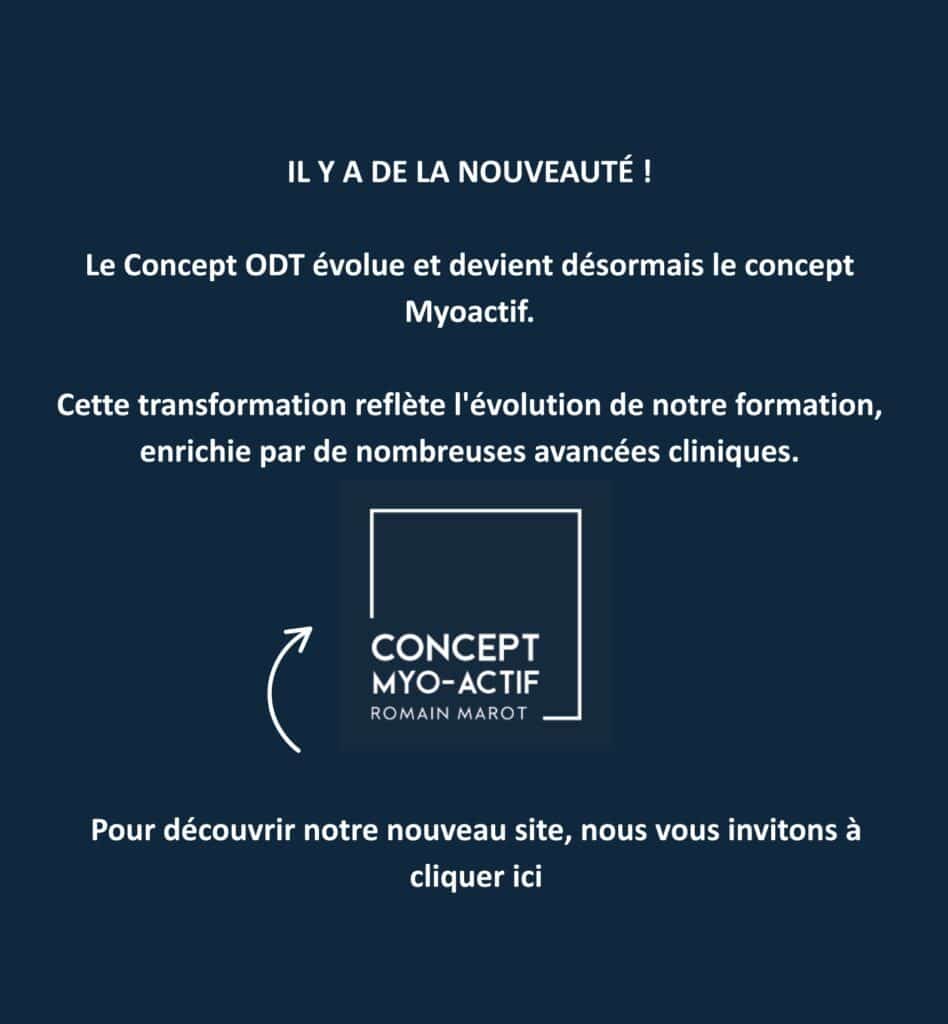 IL Y A DE LA NOUVEAUTÉ !

Le Concept ODT évolue et devient désormais le concept Myoactif.

Cette transformation reflète l'évolution de notre formation, enrichie par de nombreuses avancées cliniques.

CONCEPT
MYO-ACTIF
ROMAIN MAROT

Pour découvrir notre nouveau site, nous vous invitons à cliquer ici